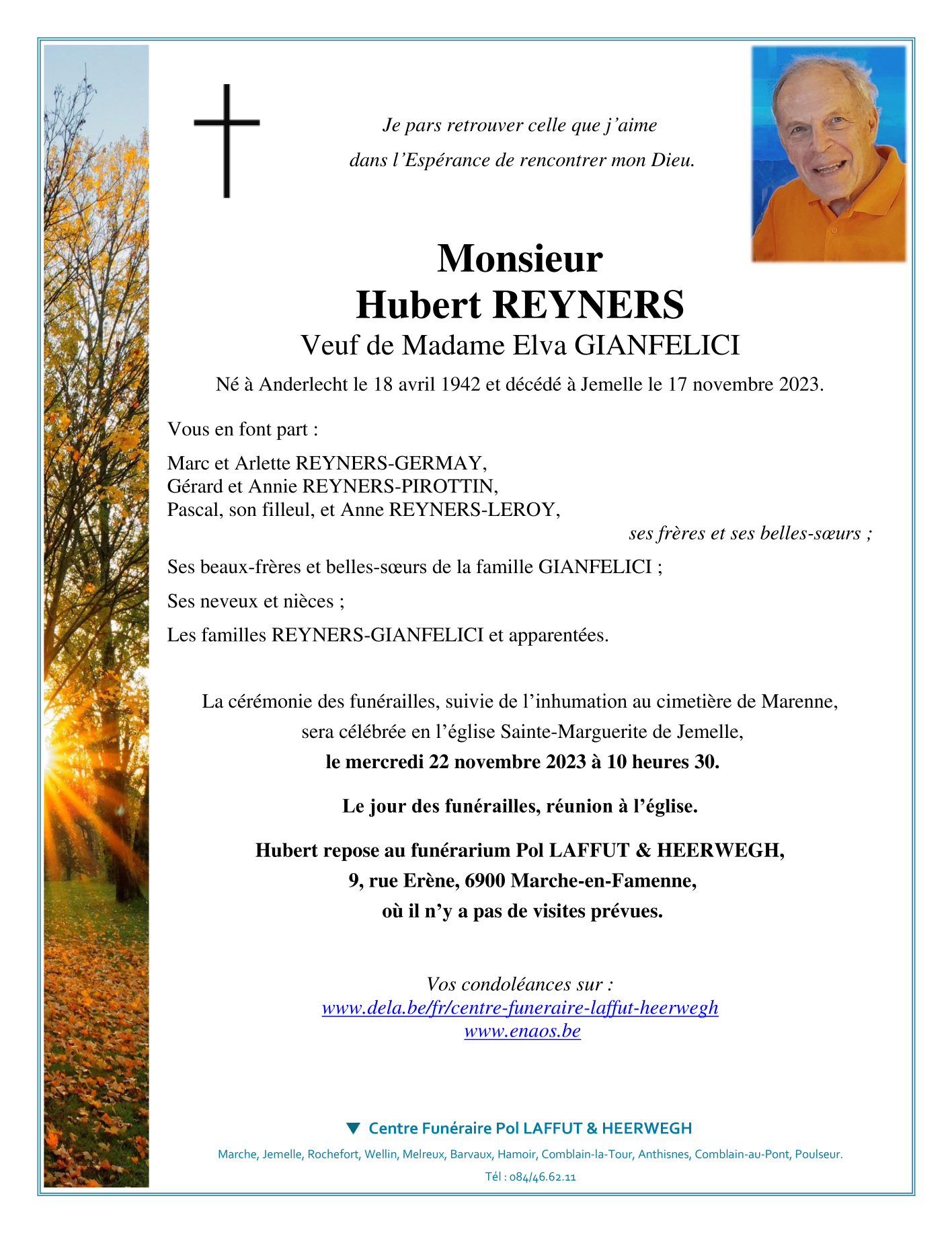 Je pars retrouver celle que j'aime
dans l'Espérance de rencontrer mon Dieu.

Monsieur
Hubert REYNERS
Veuf de Madame Elva GIANFELICI

Né à Anderlecht le 18 avril 1942 et décédé à Jemelle le 17 novembre 2023.

Vous en font part :

Marc et Arlette REYNERS-GERMAY,
Gérard et Annie REYNERS-PIROTTIN,
Pascal, son filleul, et Anne REYNERS-LEROY,
ses frères et ses belles-sœurs ;

Ses beaux-frères et belles-sœurs de la famille GIANFELICI ;

Ses neveux et nièces ;

Les familles REYNERS-GIANFELICI et apparentées.

La cérémonie des funérailles, suivie de l'inhumation au cimetière de Marenne,
sera célébrée en l'église Sainte-Marguerite de Jemelle,
le mercredi 22 novembre 2023 à 10 heures 30.

Le jour des funérailles, réunion à l'église.

Hubert repose au funérarium Pol LAFFUT & HEERWEGH,
9, rue Erène, 6900 Marche-en-Famenne,
où il n'y a pas de visites prévues.

Vos condoléances sur :
www.dela.be/fr/centre-funeraire-laffut-heerwegh
www.enaos.be

Centre Funéraire Pol LAFFUT & HEERWEGH

Marche, Jemelle, Rochefort, Wellin, Melreux, Barvaux, Hamoir, Comblain-la-Tour, Anthisnes, Comblain-au-Pont, Poulseur.

Tél : 084/46.62.11